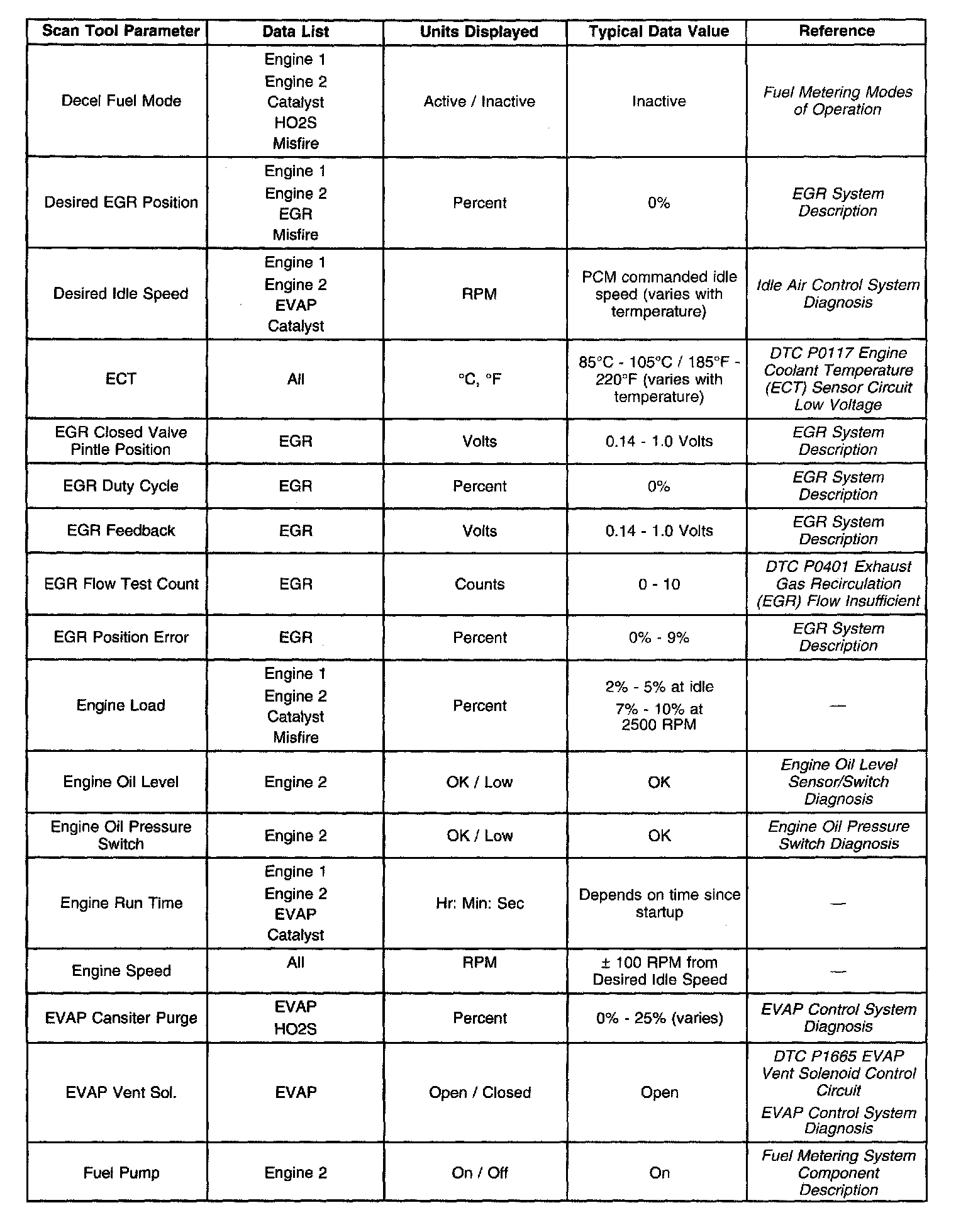 | Scan Tool Parameter | Data List | Units Displayed | Typical Data Value | Reference |
|---|---|---|---|---|
| Decel Fuel Mode | Engine 1 Engine 2 Catalyst HO2S Misfire | Active / Inactive | Inactive | Fuel Metering Modes of Operation |
| Desired EGR Position | Engine 1 Engine 2 EGR Misfire | Percent | 0% | EGR System Description |
| Desired Idle Speed | Engine 1 Engine 2 EVAP Catalyst | RPM | PCM commanded idle speed (varies with termperature) | Idle Air Control System Diagnosis |
| ECT | All | °C, °F | 85°C - 105°C / 185°F - 220°F (varies with temperature) | DTC P0117 Engine Coolant Temperature (ECT) Sensor Circuit Low Voltage |
| EGR Closed Valve Pintle Position | EGR | Volts | 0.14 - 1.0 Volts | EGR System Description |
| EGR Duty Cycle | EGR | Percent | 0% | EGR System Description |
| EGR Feedback | EGR | Volts | 0.14 - 1.0 Volts | EGR System Description |
| EGR Flow Test Count | EGR | Counts | 0 - 10 | DTC P0401 Exhaust Gas Recirculation (EGR) Flow Insufficient |
| EGR Position Error | EGR | Percent | 0% - 9% | EGR System Description |
| Engine Load | Engine 1 Engine 2 Catalyst Misfire | Percent | 2% - 5% at idle 7% - 10% at 2500 RPM | — |
| Engine Oil Level | Engine 2 | OK / Low | OK | Engine Oil Level Sensor/Switch Diagnosis |
| Engine Oil Pressure Switch | Engine 2 | OK / Low | OK | Engine Oil Pressure Switch Diagnosis |
| Engine Run Time | Engine 1 Engine 2 EVAP Catalyst | Hr: Min: Sec | Depends on time since startup | — |
| Engine Speed | All | RPM | ± 100 RPM from Desired Idle Speed | — |
| EVAP Cansiter Purge | EVAP HO2S | Percent | 0% - 25% (varies) | EVAP Control System Diagnosis |
| EVAP Vent Sol. | EVAP | Open / Closed | Open | DTC P1665 EVAP Vent Solenoid Control Circuit EVAP Control System Diagnosis |
| Fuel Pump | Engine 2 | On / Off | On | Fuel Metering System Component Description |